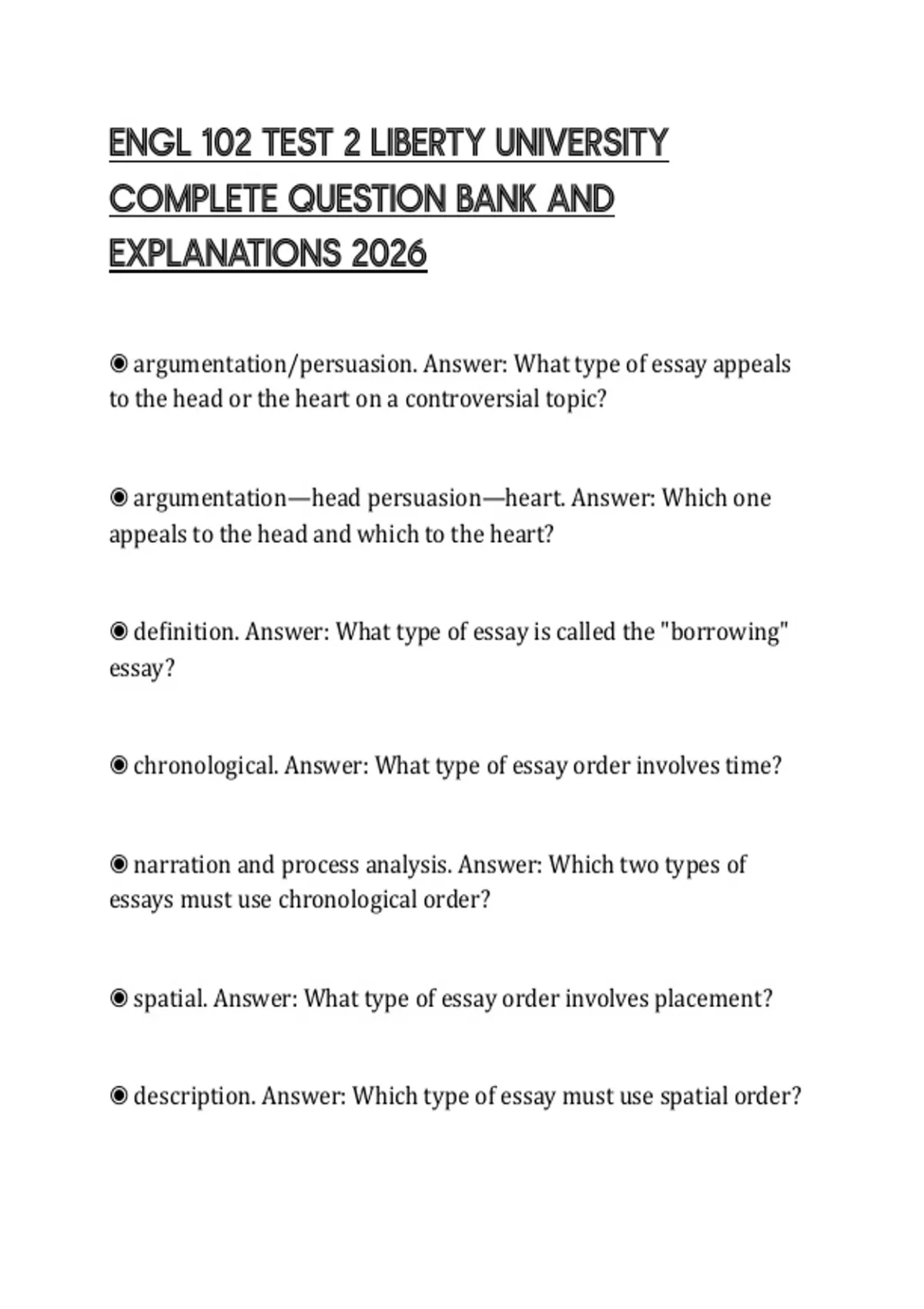 ENGL 102 TEST 2 LIBERTY UNIVERSITY COMPLETE QUESTION BANK AND EXPLANATIONS 2026

◉ argumentation/persuasion. Answer: What type of essay appeals to the head or the heart on a controversial topic?

◉ argumentation—head persuasion—heart. Answer: Which one appeals to the head and which to the heart?

◉ definition. Answer: What type of essay is called the "borrowing" essay?

◉ chronological. Answer: What type of essay order involves time?

◉ narration and process analysis. Answer: Which two types of essays must use chronological order?

◉ spatial. Answer: What type of essay order involves placement?

◉ description. Answer: Which type of essay must use spatial order?